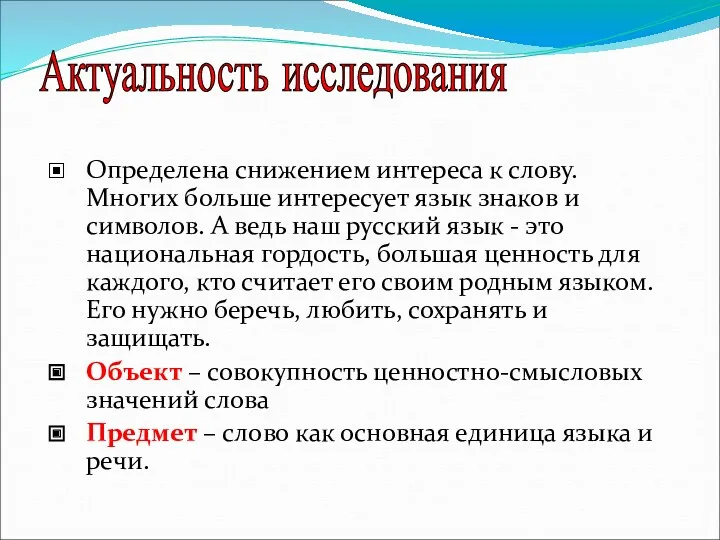 Актуальность исследования

Определена снижением интереса к слову. Многих больше интересует язык знаков и символов. А ведь наш русский язык - это национальная гордость, большая ценность для каждого, кто считает его своим родным языком. Его нужно беречь, любить, сохранять и защищать.

Объект – совокупность ценностно-смысловых значений слова

Предмет – слово как основная единица языка и речи.